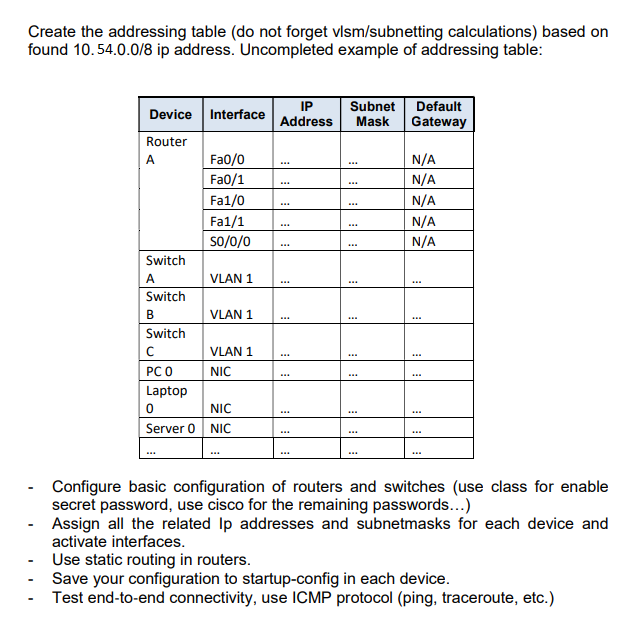 Create the addressing table (do not forget vlsm/subnetting calculations) based on found 10.54.0.0/8 ip address. Uncompleted example of addressing table:

| Device | Interface | IP Address | Subnet Mask | Default Gateway |
|---|---|---|---|---|
| Router A | Fa0/0 | ... | ... | N/A |
| | Fa0/1 | ... | ... | N/A |
| | Fa1/0 | ... | ... | N/A |
| | Fa1/1 | ... | ... | N/A |
| | S0/0/0 | ... | ... | N/A |
| Switch A | VLAN 1 | ... | ... | ... |
| Switch B | VLAN 1 | ... | ... | ... |
| Switch C | VLAN 1 | ... | ... | ... |
| PC 0 | NIC | ... | ... | ... |
| Laptop 0 | NIC | ... | ... | ... |
| Server 0 | NIC | ... | ... | ... |
| ... | ... | ... | ... | ... |

- Configure basic configuration of routers and switches (use class for enable secret password, use cisco for the remaining passwords…)
- Assign all the related Ip addresses and subnetmasks for each device and activate interfaces.
- Use static routing in routers.
- Save your configuration to startup-config in each device.
- Test end-to-end connectivity, use ICMP protocol (ping, traceroute, etc.)